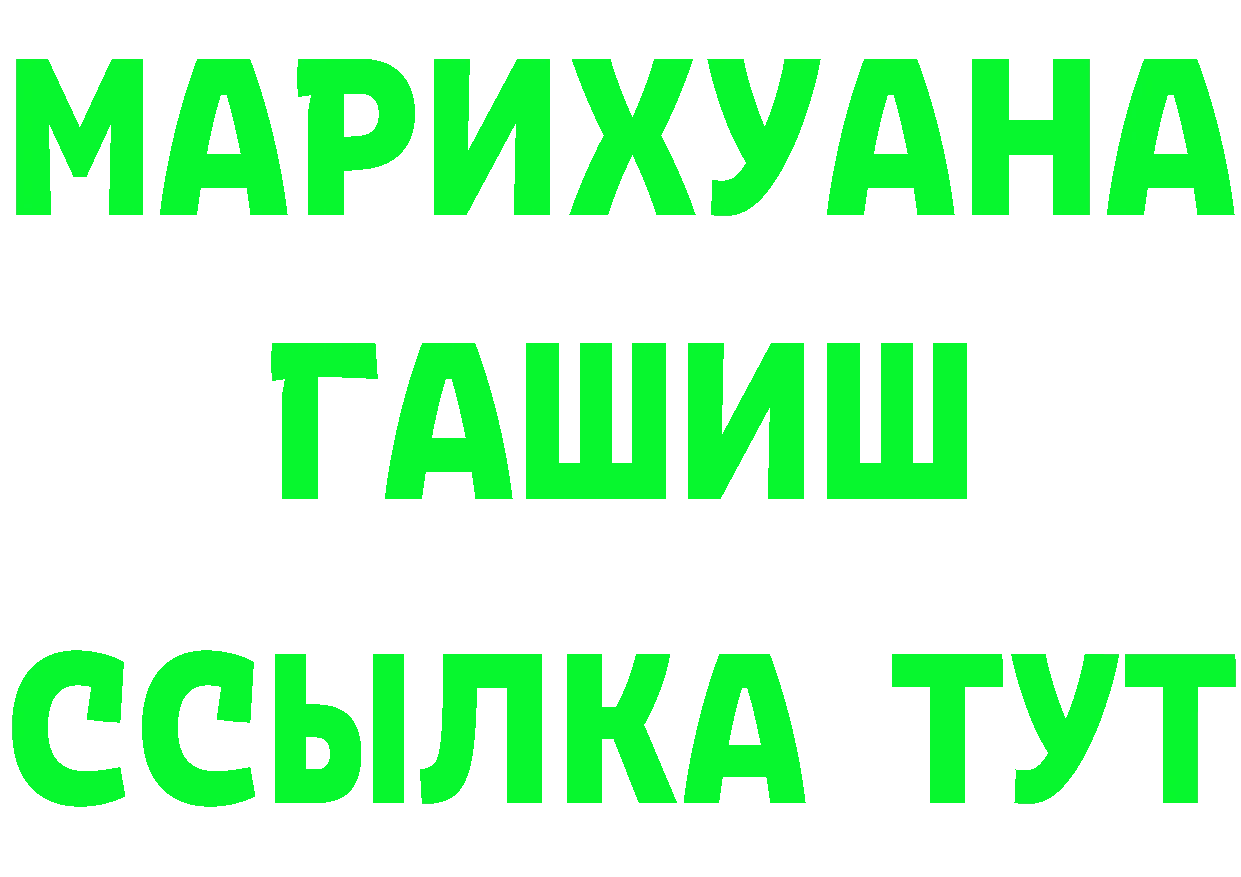 МАРИХУАНА
ГАШИШ
ССЫЛКА ТУТ